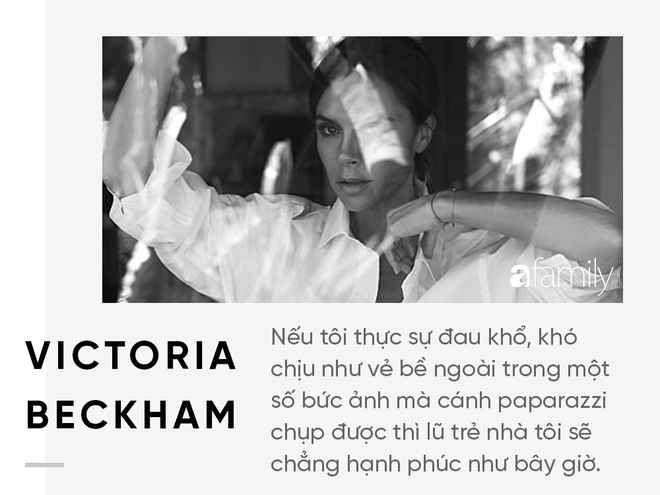 afamily

VICTORIA BECKHAM

Nếu tôi thực sự đau khổ, khó chịu như vẻ bề ngoài trong một số bức ảnh mà cánh paparazzi chụp được thì lũ trẻ nhà tôi sẽ chẳng hạnh phúc như bây giờ.